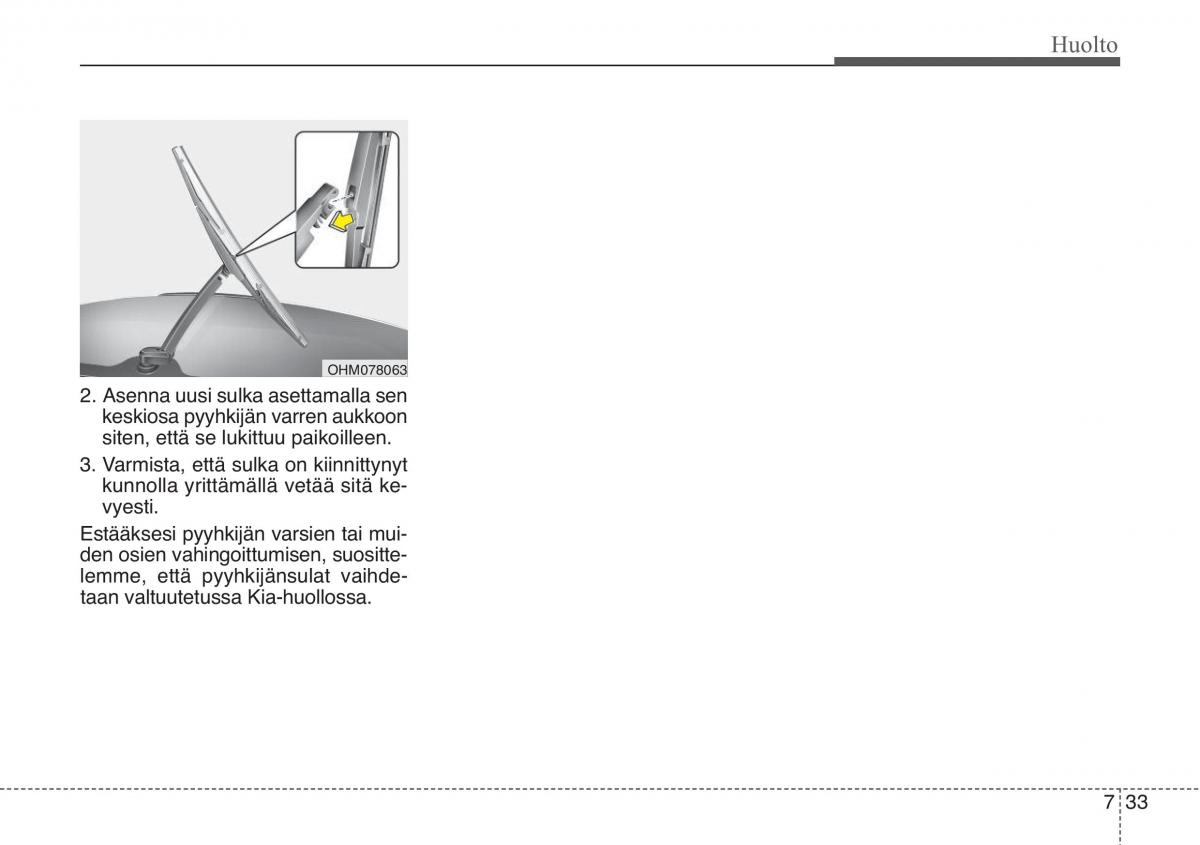 Huolto

OHM078063

2. Asenna uusi sulka asettamalla sen keskiosa pyyhkijän varren aukkoon siten, että se lukittuu paikoilleen.

3. Varmista, että sulka on kiinnittynyt kunnolla yrittämällä vetää sitä kevyesti.

Estääksesi pyyhkijän varsien tai muiden osien vahingoittumisen, suosittelemme, että pyyhkijänsulat vaihdetaan valtuutetussa Kia-huollossa.

7 33